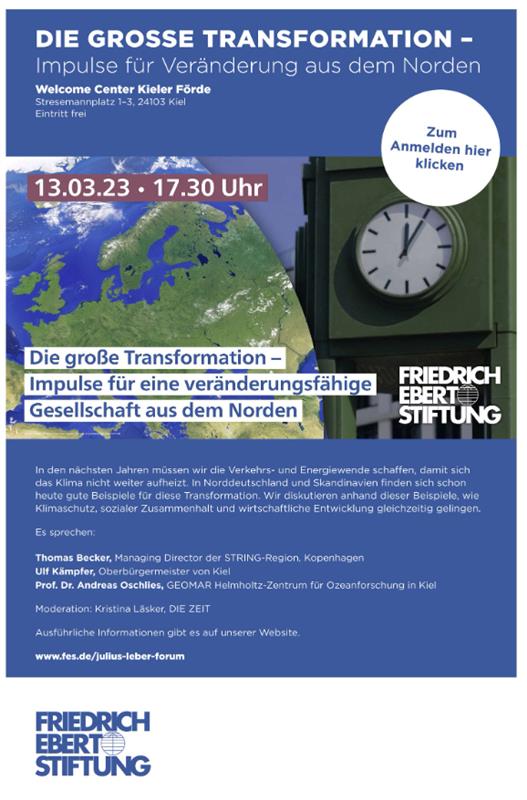 DIE GROSSE TRANSFORMATION –
Impulse für Veränderung aus dem Norden

Welcome Center Kieler Förde
Stresemannplatz 1–3, 24103 Kiel
Eintritt frei

Zum Anmelden hier klicken

13.03.23 • 17.30 Uhr

Die große Transformation –
Impulse für eine veränderungsfähige
Gesellschaft aus dem Norden

FRIEDRICH EBERT STIFTUNG

In den nächsten Jahren müssen wir die Verkehrs- und Energiewende schaffen, damit sich das Klima nicht weiter aufheizt. In Norddeutschland und Skandinavien finden sich schon heute gute Beispiele für diese Transformation. Wir diskutieren anhand dieser Beispiele, wie Klimaschutz, sozialer Zusammenhalt und wirtschaftliche Entwicklung gleichzeitig gelingen.

Es sprechen:

Thomas Becker, Managing Director der STRING-Region, Kopenhagen
Ulf Kämpfer, Oberbürgermeister von Kiel
Prof. Dr. Andreas Oschlies, GEOMAR Helmholtz-Zentrum für Ozeanforschung in Kiel

Moderation: Kristina Läsker, DIE ZEIT

Ausführliche Informationen gibt es auf unserer Website.

www.fes.de/julius-leber-forum

FRIEDRICH EBERT STIFTUNG